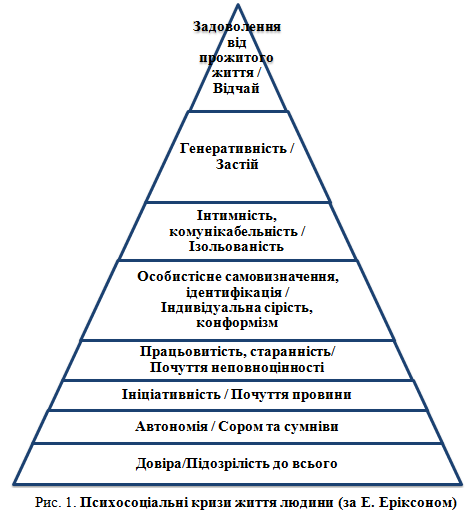 Задоволення від прожитого життя / Відчай

Генеративність / Застій

Інтимність, комунікабельність / Ізольованість

Особистісне самовизначення, ідентифікація / Індивідуальна сірість, конформізм

Працьовитість, старанність/ Почуття неповноцінності

Ініціативність / Почуття провини

Автономія / Сором та сумніви

Довіра/Підозрілість до всього

Рис. 1. Психосоціальні кризи життя людини (за Е. Еріксоном)